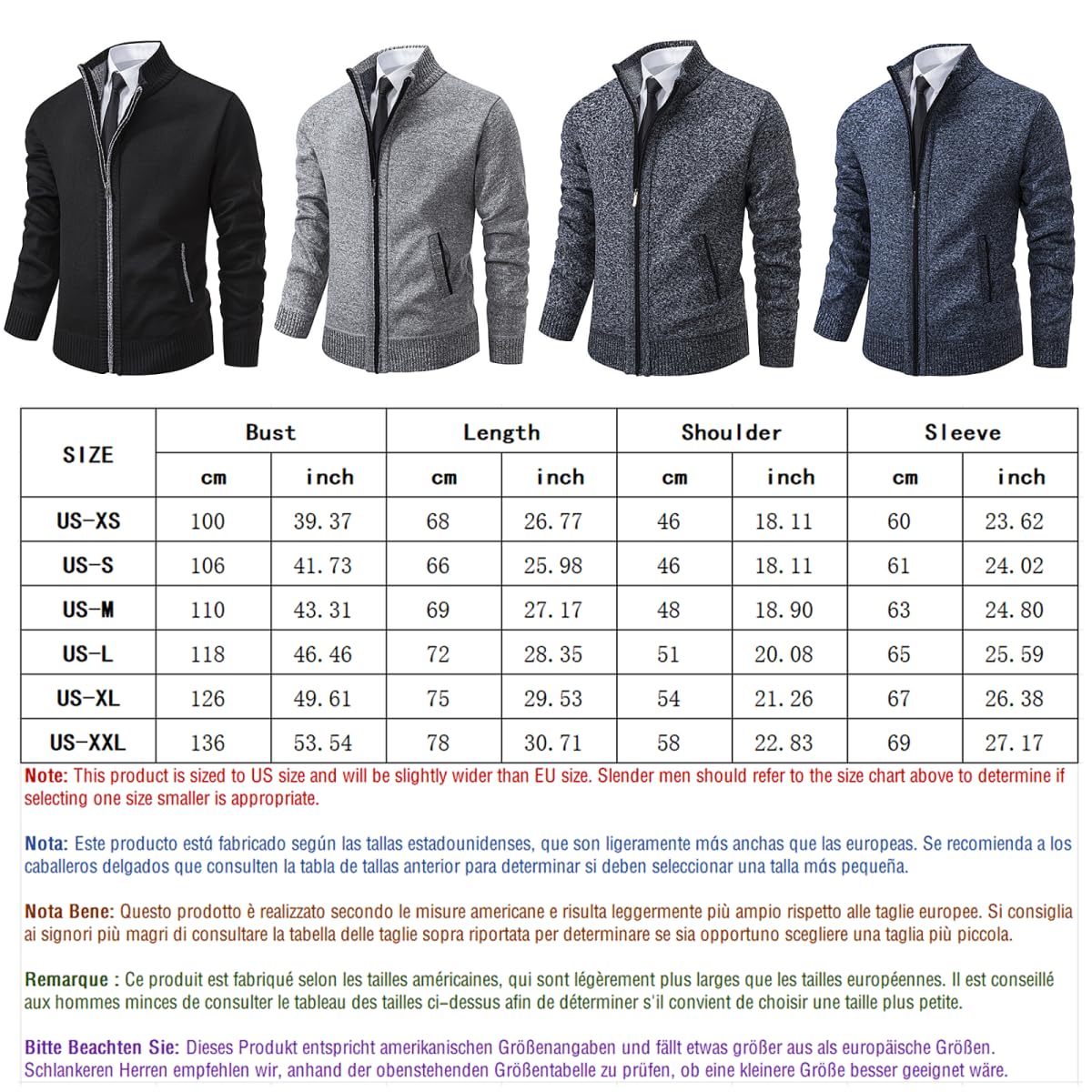 | SIZE | Bust cm | Bust inch | Length cm | Length inch | Shoulder cm | Shoulder inch | Sleeve cm | Sleeve inch |
|---|---|---|---|---|---|---|---|---|
| US-XS | 100 | 39.37 | 68 | 26.77 | 46 | 18.11 | 60 | 23.62 |
| US-S | 106 | 41.73 | 66 | 25.98 | 46 | 18.11 | 61 | 24.02 |
| US-M | 110 | 43.31 | 69 | 27.17 | 48 | 18.90 | 63 | 24.80 |
| US-L | 118 | 46.46 | 72 | 28.35 | 51 | 20.08 | 65 | 25.59 |
| US-XL | 126 | 49.61 | 75 | 29.53 | 54 | 21.26 | 67 | 26.38 |
| US-XXL | 136 | 53.54 | 78 | 30.71 | 58 | 22.83 | 69 | 27.17 |

Note: This product is sized to US size and will be slightly wider than EU size. Slender men should refer to the size chart above to determine if selecting one size smaller is appropriate.

Nota: Este producto está fabricado según las tallas estadounidenses, que son ligeramente más anchas que las europeas. Se recomienda a los caballeros delgados que consulten la tabla de tallas anterior para determinar si deben seleccionar una talla más pequeña.

Nota Bene: Questo prodotto è realizzato secondo le misure americane e risulta leggermente più ampio rispetto alle taglie europee. Si consiglia ai signori più magri di consultare la tabella delle taglie sopra riportata per determinare se sia opportuno scegliere una taglia più piccola.

Remarque : Ce produit est fabriqué selon les tailles américaines, qui sont légèrement plus larges que les tailles européennes. Il est conseillé aux hommes minces de consulter le tableau des tailles ci-dessus afin de déterminer s'il convient de choisir une taille plus petite.

Bitte Beachten Sie: Dieses Produkt entspricht amerikanischen Größenangaben und fällt etwas größer aus als europäische Größen. Schlankeren Herren empfehlen wir, anhand der obenstehenden Größentabelle zu prüfen, ob eine kleinere Größe besser geeignet wäre.